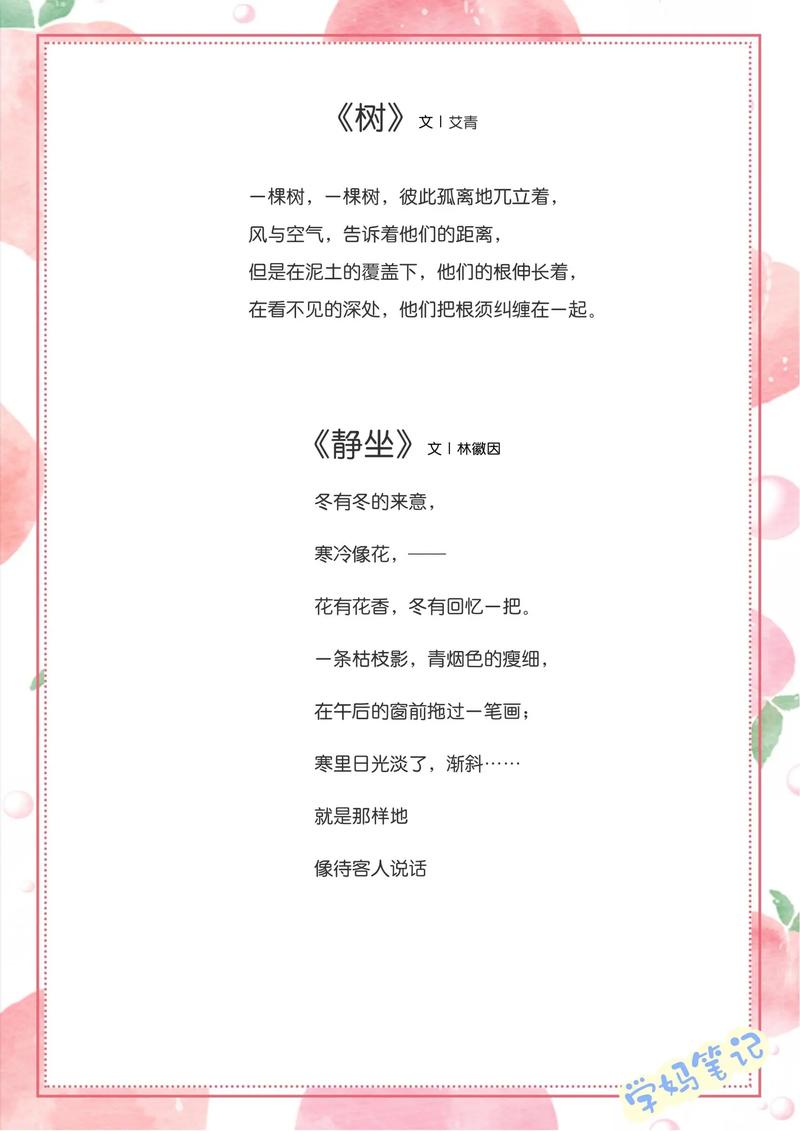 《树》 文 | 艾青

一棵树，一棵树，彼此孤离地兀立着，
风与空气，告诉着他们的距离，
但是在泥土的覆盖下，他们的根伸长着，
在看不见的深处，他们把根须纠缠在一起。

《静坐》 文 | 林徽因

冬有冬的来意，

寒冷像花，——

花有花香，冬有回忆一把。

一条枯枝影，青烟色的瘦细，

在午后的窗前拖过一笔画；

寒里日光淡了，渐斜……

就是那样地

像待客人说话

学妈笔记